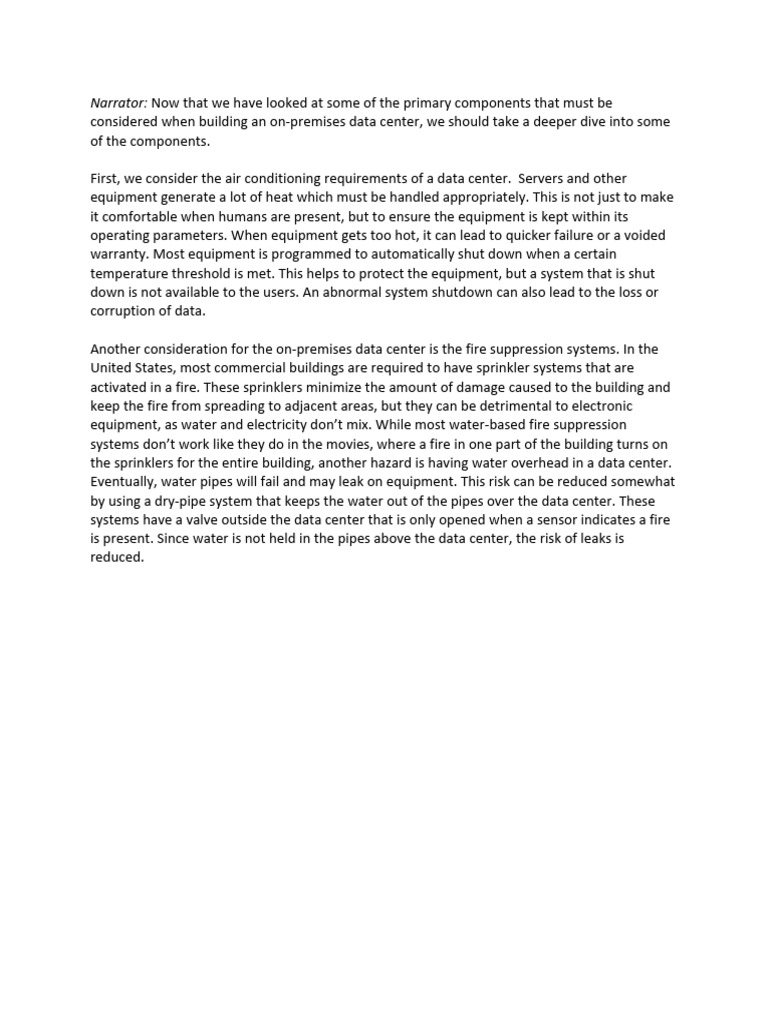 Narrator: Now that we have looked at some of the primary components that must be considered when building an on-premises data center, we should take a deeper dive into some of the components.

First, we consider the air conditioning requirements of a data center. Servers and other equipment generate a lot of heat which must be handled appropriately. This is not just to make it comfortable when humans are present, but to ensure the equipment is kept within its operating parameters. When equipment gets too hot, it can lead to quicker failure or a voided warranty. Most equipment is programmed to automatically shut down when a certain temperature threshold is met. This helps to protect the equipment, but a system that is shut down is not available to the users. An abnormal system shutdown can also lead to the loss or corruption of data.

Another consideration for the on-premises data center is the fire suppression systems. In the United States, most commercial buildings are required to have sprinkler systems that are activated in a fire. These sprinklers minimize the amount of damage caused to the building and keep the fire from spreading to adjacent areas, but they can be detrimental to electronic equipment, as water and electricity don't mix. While most water-based fire suppression systems don't work like they do in the movies, where a fire in one part of the building turns on the sprinklers for the entire building, another hazard is having water overhead in a data center. Eventually, water pipes will fail and may leak on equipment. This risk can be reduced somewhat by using a dry-pipe system that keeps the water out of the pipes over the data center. These systems have a valve outside the data center that is only opened when a sensor indicates a fire is present. Since water is not held in the pipes above the data center, the risk of leaks is reduced.